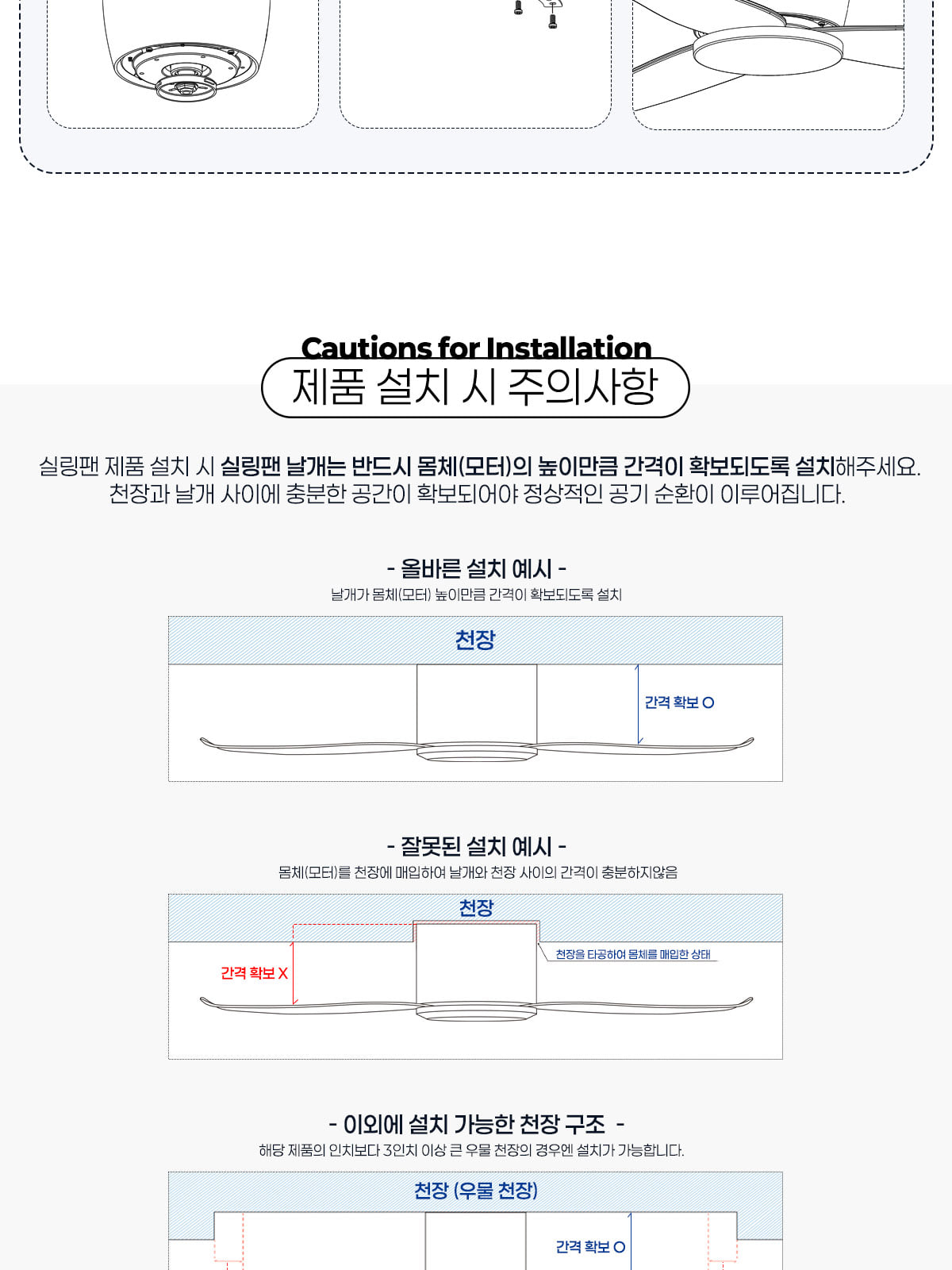 Cautions for Installation

제품 설치 시 주의사항

실링팬 제품 설치 시 실링팬 날개는 반드시 몸체(모터)의 높이만큼 간격이 확보되도록 설치해주세요. 천장과 날개 사이에 충분한 공간이 확보되어야 정상적인 공기 순환이 이루어집니다.

- 올바른 설치 예시 -

날개가 몸체(모터) 높이만큼 간격이 확보되도록 설치

천장

간격 확보 O

- 잘못된 설치 예시 -

몸체(모터)를 천장에 매입하여 날개와 천장 사이의 간격이 충분하지않음

천장

천장을 타공하여 몸체를 매입한 상태

간격 확보 X

- 이외에 설치 가능한 천장 구조 -

해당 제품의 인치보다 3인치 이상 큰 우물 천장의 경우엔 설치가 가능합니다.

천장 (우물 천장)

간격 확보 O